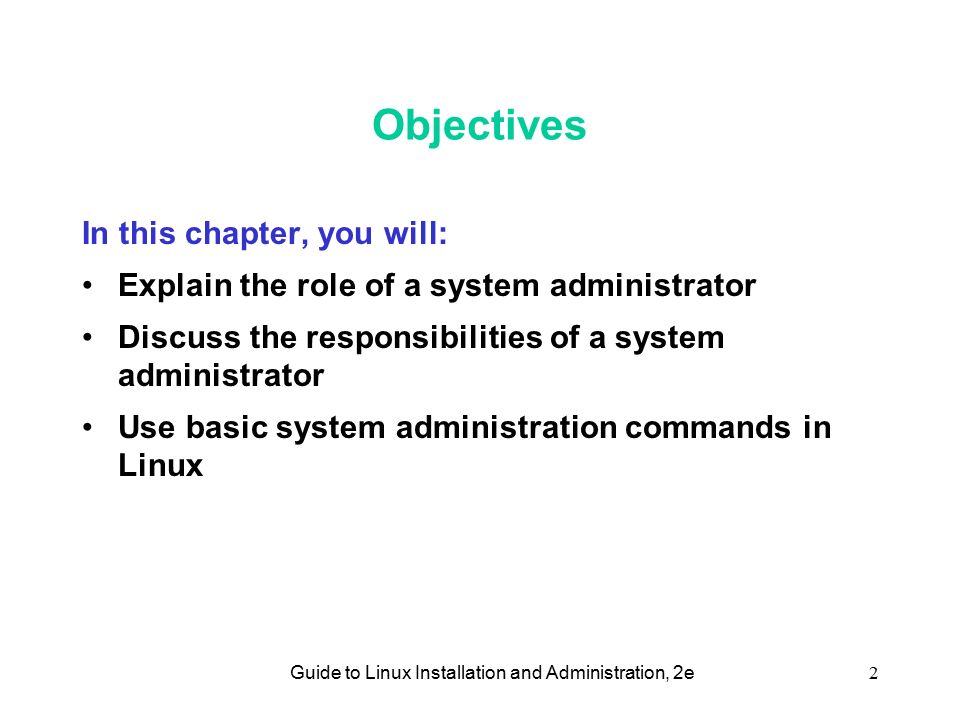 Objectives

In this chapter, you will:

• Explain the role of a system administrator

• Discuss the responsibilities of a system administrator

• Use basic system administration commands in Linux

Guide to Linux Installation and Administration, 2e

2